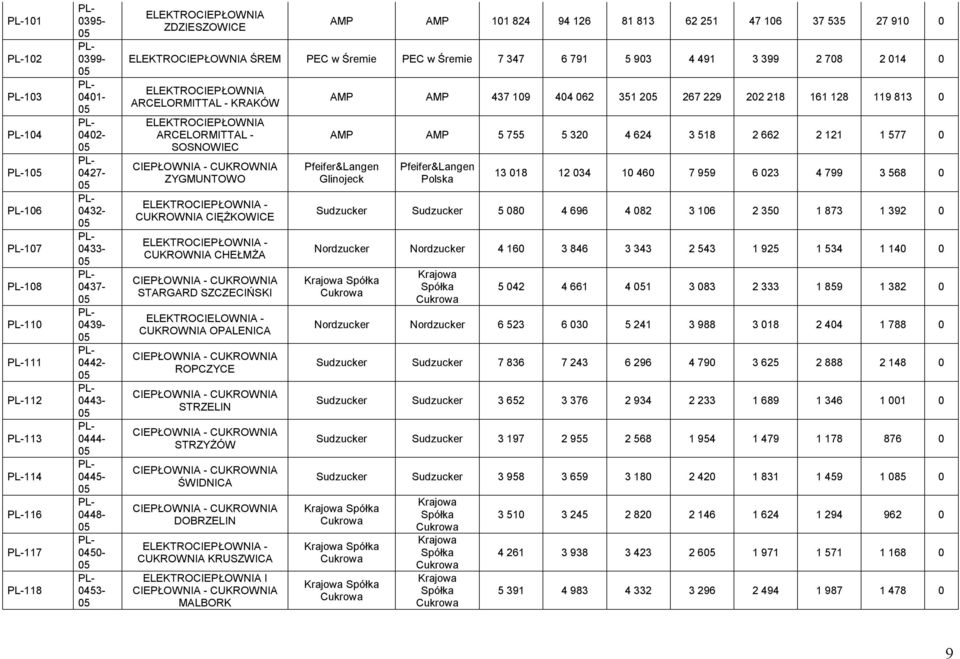 | PL-101 | PL-0395-05 | ELEKTROCIEPŁOWNIA ZDZIESZOWICE | AMP | AMP | 101 824 | 94 126 | 81 813 | 62 251 | 47 106 | 37 535 | 27 910 | 0 |
|---|---|---|---|---|---|---|---|---|---|---|---|---|
| PL-102 | PL-0399-05 | ELEKTROCIEPŁOWNIA ŚREM | PEC w Śremie | PEC w Śremie | 7 347 | 6 791 | 5 903 | 4 491 | 3 399 | 2 708 | 2 014 | 0 |
| PL-103 | PL-0401-05 | ELEKTROCIEPŁOWNIA ARCELORMITTAL - KRAKÓW | AMP | AMP | 437 109 | 404 062 | 351 205 | 267 229 | 202 218 | 161 128 | 119 813 | 0 |
| PL-104 | PL-0402-05 | ELEKTROCIEPŁOWNIA ARCELORMITTAL - SOSNOWIEC | AMP | AMP | 5 755 | 5 320 | 4 624 | 3 518 | 2 662 | 2 121 | 1 577 | 0 |
| PL-105 | PL-0427-05 | CIEPŁOWNIA - CUKROWNIA ZYGMUNTOWO | Pfeifer&Langen Glinojeck | Pfeifer&Langen Polska | 13 018 | 12 034 | 10 460 | 7 959 | 6 023 | 4 799 | 3 568 | 0 |
| PL-106 | PL-0432-05 | ELEKTROCIEPŁOWNIA - CUKROWNIA CIĘŻKOWICE | Sudzucker | Sudzucker | 5 080 | 4 696 | 4 082 | 3 106 | 2 350 | 1 873 | 1 392 | 0 |
| PL-107 | PL-0433-05 | ELEKTROCIEPŁOWNIA - CUKROWNIA CHEŁMŻA | Nordzucker | Nordzucker | 4 160 | 3 846 | 3 343 | 2 543 | 1 925 | 1 534 | 1 140 | 0 |
| PL-108 | PL-0437-05 | CIEPŁOWNIA - CUKROWNIA STARGARD SZCZECIŃSKI | Krajowa Spółka Cukrowa | Krajowa Spółka Cukrowa | 5 042 | 4 661 | 4 051 | 3 083 | 2 333 | 1 859 | 1 382 | 0 |
| PL-110 | PL-0439-05 | ELEKTROCIELOWNIA - CUKROWNIA OPALENICA | Nordzucker | Nordzucker | 6 523 | 6 030 | 5 241 | 3 988 | 3 018 | 2 404 | 1 788 | 0 |
| PL-111 | PL-0442-05 | CIEPŁOWNIA - CUKROWNIA ROPCZYCE | Sudzucker | Sudzucker | 7 836 | 7 243 | 6 296 | 4 790 | 3 625 | 2 888 | 2 148 | 0 |
| PL-112 | PL-0443-05 | CIEPŁOWNIA - CUKROWNIA STRZELIN | Sudzucker | Sudzucker | 3 652 | 3 376 | 2 934 | 2 233 | 1 689 | 1 346 | 1 001 | 0 |
| PL-113 | PL-0444-05 | CIEPŁOWNIA - CUKROWNIA STRZYŻÓW | Sudzucker | Sudzucker | 3 197 | 2 955 | 2 568 | 1 954 | 1 479 | 1 178 | 876 | 0 |
| PL-114 | PL-0445-05 | CIEPŁOWNIA - CUKROWNIA ŚWIDNICA | Sudzucker | Sudzucker | 3 958 | 3 659 | 3 180 | 2 420 | 1 831 | 1 459 | 1 085 | 0 |
| PL-116 | PL-0448-05 | CIEPŁOWNIA - CUKROWNIA DOBRZELIN | Krajowa Spółka Cukrowa | Krajowa Spółka Cukrowa | 3 510 | 3 245 | 2 820 | 2 146 | 1 624 | 1 294 | 962 | 0 |
| PL-117 | PL-0450-05 | ELEKTROCIEPŁOWNIA - CUKROWNIA KRUSZWICA | Krajowa Spółka Cukrowa | Krajowa Spółka Cukrowa | 4 261 | 3 938 | 3 423 | 2 605 | 1 971 | 1 571 | 1 168 | 0 |
| PL-118 | PL-0453-05 | ELEKTROCIEPŁOWNIA I CIEPŁOWNIA - CUKROWNIA MALBORK | Krajowa Spółka Cukrowa | Krajowa Spółka Cukrowa | 5 391 | 4 983 | 4 332 | 3 296 | 2 494 | 1 987 | 1 478 | 0 |

9